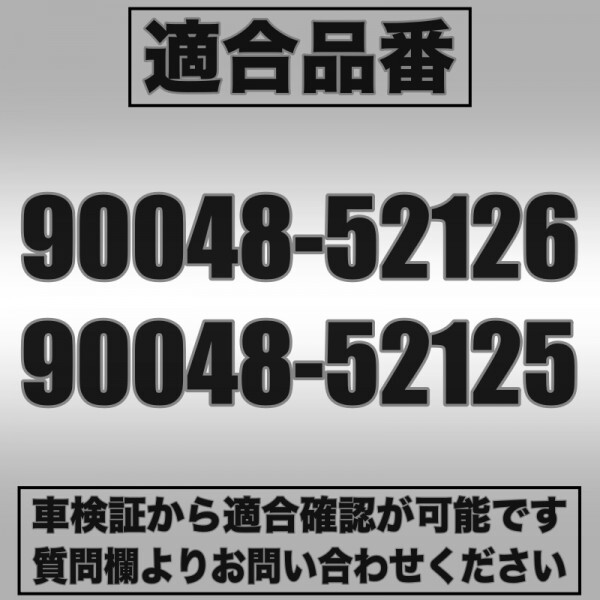 適合品番

90048-52126
90048-52125

車検証から適合確認が可能です
質問欄よりお問い合わせください